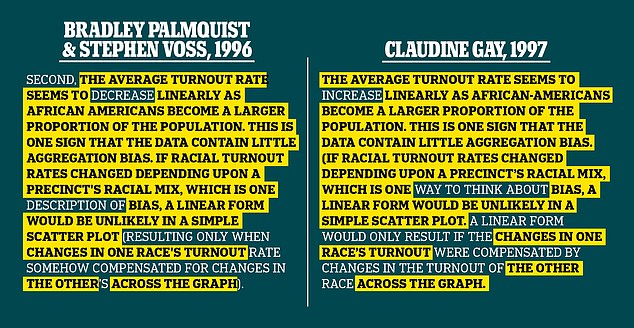 BRADLEY PALMQUIST & STEPHEN VOSS, 1996

SECOND, THE AVERAGE TURNOUT RATE SEEMS TO DECREASE LINEARLY AS AFRICAN AMERICANS BECOME A LARGER PROPORTION OF THE POPULATION. THIS IS ONE SIGN THAT THE DATA CONTAIN LITTLE AGGREGATION BIAS. IF RACIAL TURNOUT RATES CHANGED DEPENDING UPON A PRECINCT'S RACIAL MIX, WHICH IS ONE DESCRIPTION OF BIAS, A LINEAR FORM WOULD BE UNLIKELY IN A SIMPLE SCATTER PLOT (RESULTING ONLY WHEN CHANGES IN ONE RACE'S TURNOUT RATE SOMEHOW COMPENSATED FOR CHANGES IN THE OTHER'S ACROSS THE GRAPH).

CLAUDINE GAY, 1997

THE AVERAGE TURNOUT RATE SEEMS TO INCREASE LINEARLY AS AFRICAN-AMERICANS BECOME A LARGER PROPORTION OF THE POPULATION. THIS IS ONE SIGN THAT THE DATA CONTAIN LITTLE AGGREGATION BIAS. (IF RACIAL TURNOUT RATES CHANGED DEPENDING UPON A PRECINCT'S RACIAL MIX, WHICH IS ONE WAY TO THINK ABOUT BIAS, A LINEAR FORM WOULD BE UNLIKELY IN A SIMPLE SCATTER PLOT. A LINEAR FORM WOULD ONLY RESULT IF THE CHANGES IN ONE RACE'S TURNOUT WERE COMPENSATED BY CHANGES IN THE TURNOUT OF THE OTHER RACE ACROSS THE GRAPH.